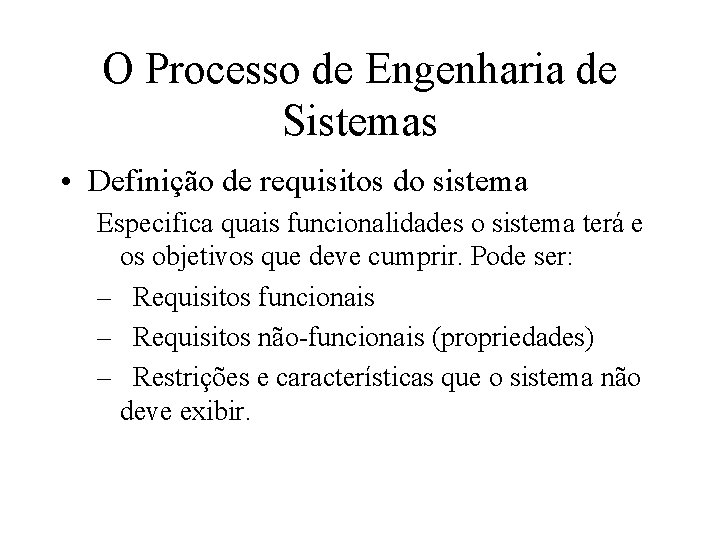 O Processo de Engenharia de Sistemas

• Definição de requisitos do sistema

Especifica quais funcionalidades o sistema terá e os objetivos que deve cumprir. Pode ser:

– Requisitos funcionais
– Requisitos não-funcionais (propriedades)
– Restrições e características que o sistema não deve exibir.